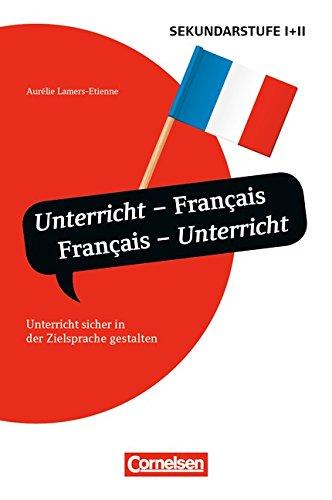 SEKUNDARSTUFE I+II

Aurélie Lamers-Etienne

Unterricht – Français
Français – Unterricht

Unterricht sicher in der Zielsprache gestalten

Cornelsen